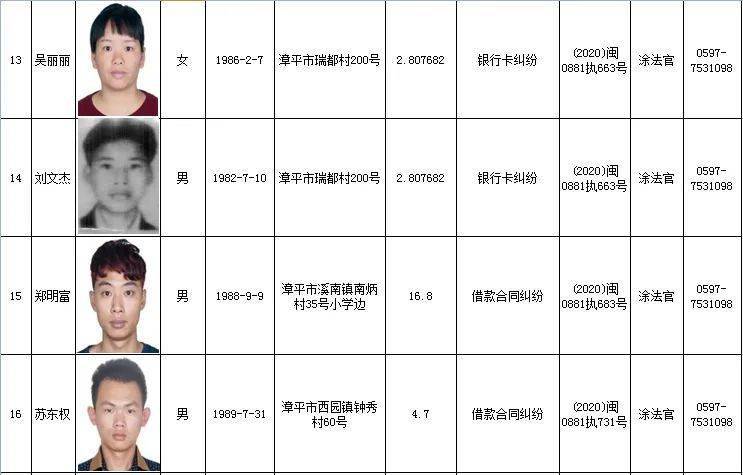 | 13 | 吴丽丽 |  | 女 | 1986-2-7 | 漳平市瑞都村200号 | 2.807682 | 银行卡纠纷 | (2020)闽0881执663号 | 涂法官 | 0597-7531098 |
|---|---|---|---|---|---|---|---|---|---|---|
| 14 | 刘文杰 |  | 男 | 1982-7-10 | 漳平市瑞都村200号 | 2.807682 | 银行卡纠纷 | (2020)闽0881执663号 | 涂法官 | 0597-7531098 |
| 15 | 郑明富 |  | 男 | 1988-9-9 | 漳平市溪南镇南炳村35号小学边 | 16.8 | 借款合同纠纷 | (2020)闽0881执683号 | 涂法官 | 0597-7531098 |
| 16 | 苏东权 |  | 男 | 1989-7-31 | 漳平市西园镇钟秀村60号 | 4.7 | 借款合同纠纷 | (2020)闽0881执731号 | 涂法官 | 0597-7531098 |